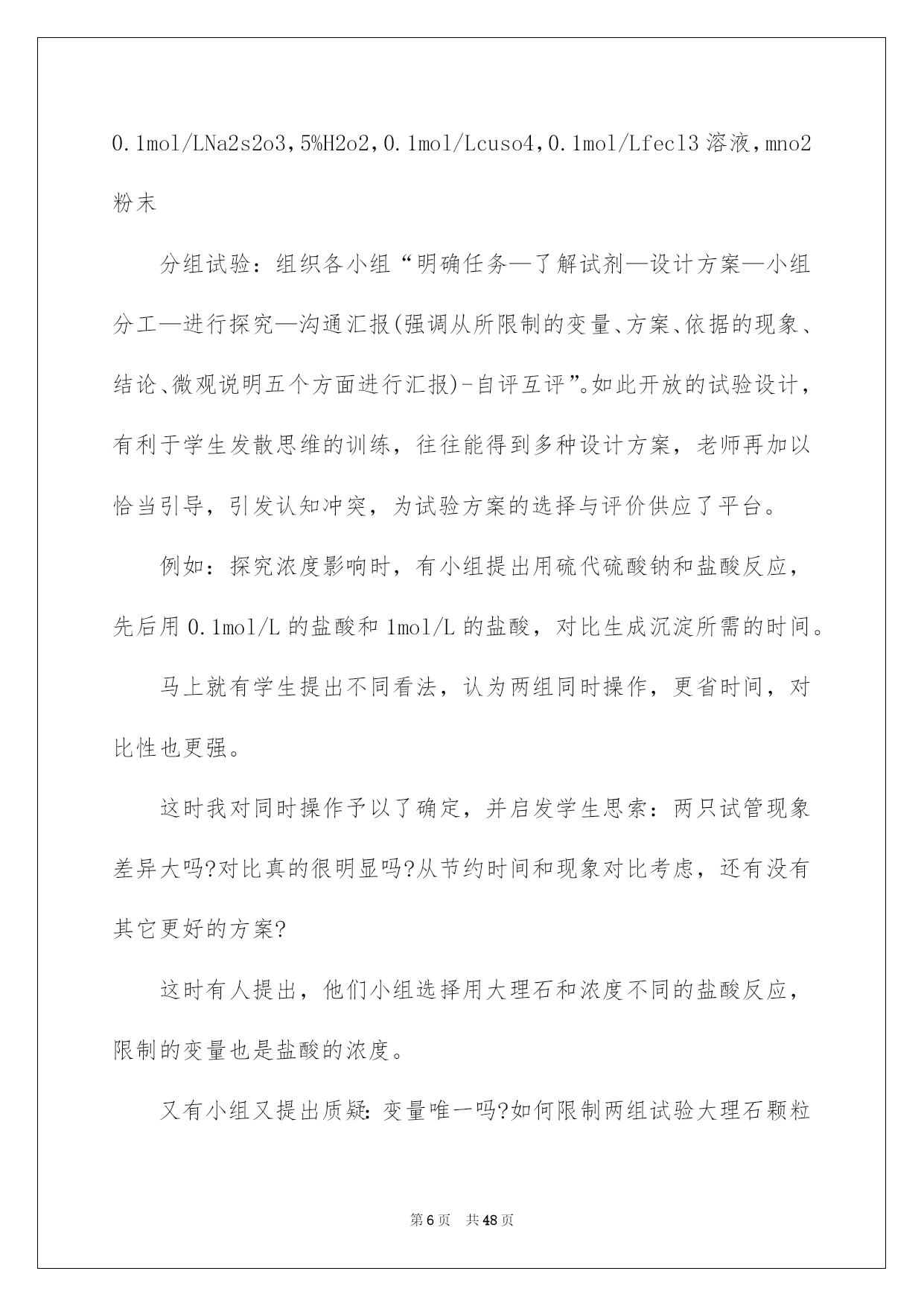 0.1mol/LNa2s2o3，5%H2o2，0.1mol/Lcuso4，0.1mol/Lfecl3 溶液，mno2 粉末

分组试验：组织各小组“明确任务—了解试剂—设计方案—小组分工—进行探究—沟通汇报(强调从所限制的变量、方案、依据的现象、结论、微观说明五个方面进行汇报)-自评互评”。如此开放的试验设计，有利于学生发散思维的训练，往往能得到多种设计方案，老师再加以恰当引导，引发认知冲突，为试验方案的选择与评价供应了平台。

例如：探究浓度影响时，有小组提出用硫代硫酸钠和盐酸反应，先后用 0.1mol/L 的盐酸和 1mol/L 的盐酸，对比生成沉淀所需的时间。

马上就有学生提出不同看法，认为两组同时操作，更省时间，对比性也更强。

这时我对同时操作予以了确定，并启发学生思索：两只试管现象差异大吗?对比真的很明显吗?从节约时间和现象对比考虑，还有没有其它更好的方案?

这时有人提出，他们小组选择用大理石和浓度不同的盐酸反应，限制的变量也是盐酸的浓度。

又有小组又提出质疑：变量唯一吗?如何限制两组试验大理石颗粒

第 6 页　共 48 页